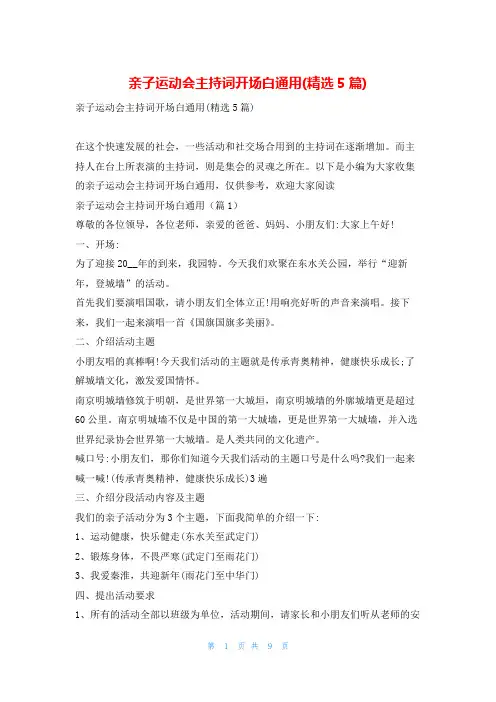 亲子运动会主持词开场白通用(精选5篇)

亲子运动会主持词开场白通用(精选5篇)

在这个快速发展的社会，一些活动和社交场合用到的主持词在逐渐增加。而主持人在台上所表演的主持词，则是集会的灵魂之所在。以下是小编为大家收集的亲子运动会主持词开场白通用，仅供参考，欢迎大家阅读

亲子运动会主持词开场白通用（篇1）

尊敬的各位领导，各位老师，亲爱的爸爸、妈妈、小朋友们:大家上午好!

一、开场:

为了迎接20__年的到来，我园特。今天我们欢聚在东水关公园，举行“迎新年，登城墙”的活动。

首先我们要演唱国歌，请小朋友们全体立正!用响亮好听的声音来演唱。接下来，我们一起来演唱一首《国旗国旗多美丽》。

二、介绍活动主题

小朋友唱的真棒啊!今天我们活动的主题就是传承青奥精神，健康快乐成长;了解城墙文化，激发爱国情怀。

南京明城墙修筑于明朝，是世界第一大城垣，南京明城墙的外廓城墙更是超过60公里。南京明城墙不仅是中国的第一大城墙，更是世界第一大城墙，并入选世界纪录协会世界第一大城墙。是人类共同的文化遗产。

喊口号:小朋友们，那你们知道今天我们活动的主题口号是什么吗?我们一起来喊一喊!(传承青奥精神，健康快乐成长)3遍

三、介绍分段活动内容及主题

我们的亲子活动分为3个主题，下面我简单的介绍一下:

1、运动健康，快乐健走(东水关至武定门)

2、锻炼身体，不畏严寒(武定门至雨花门)

3、我爱秦淮，共迎新年(雨花门至中华门)

四、提出活动要求

1、所有的活动全部以班级为单位，活动期间，请家长和小朋友们听从老师的安

第 1 页 共 9 页